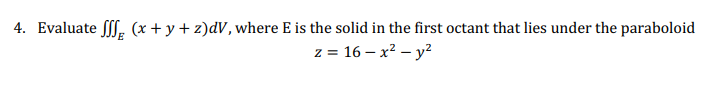 4. Evaluate $\iiint_E (x + y + z)dV$, where E is the solid in the first octant that lies under the paraboloid

$z = 16 - x^2 - y^2$